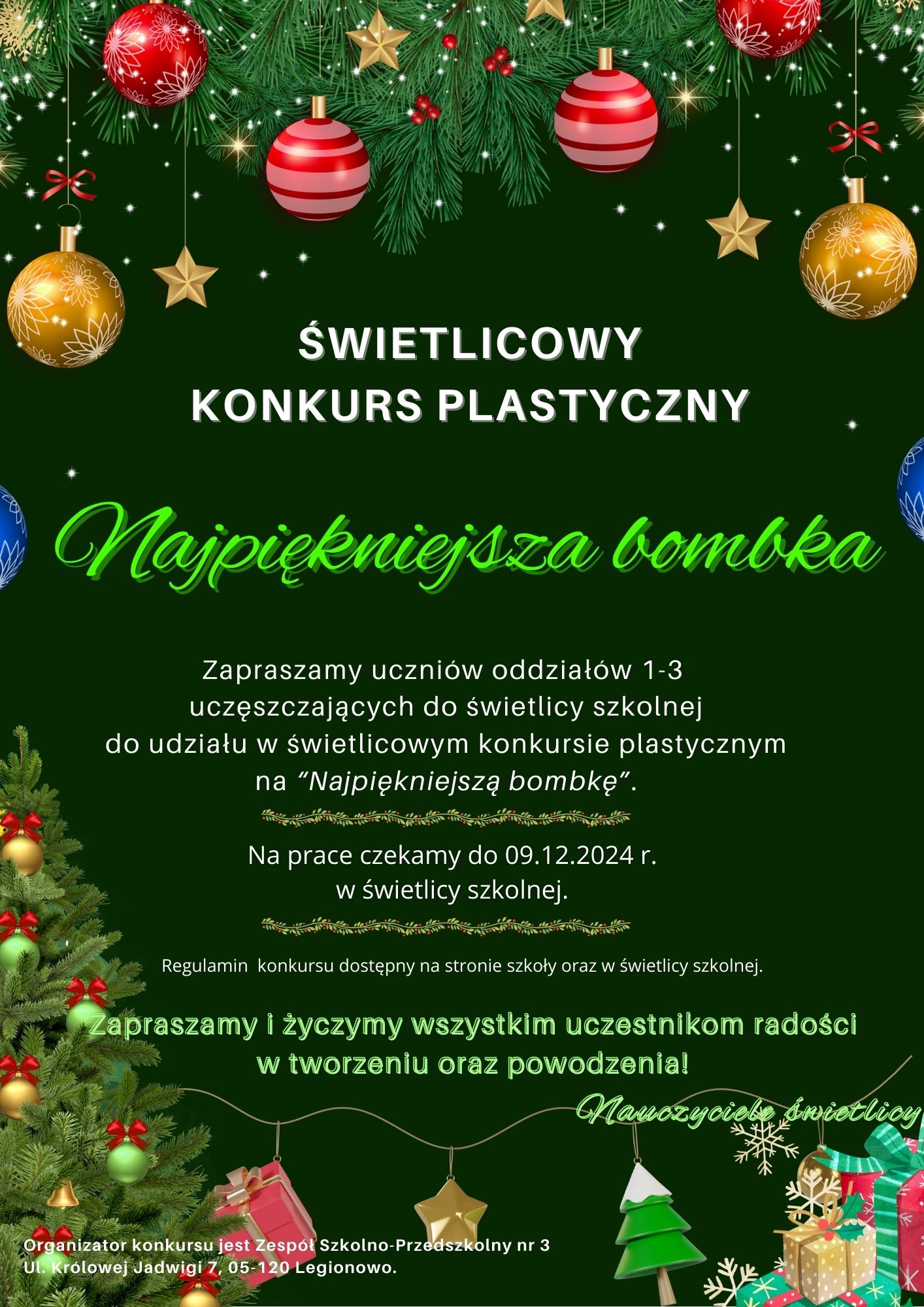 ŚWIETLICOWY
KONKURS PLASTYCZNY

Najpiękniejsza bombka

Zapraszamy uczniów oddziałów 1-3 uczęszczających do świetlicy szkolnej do udziału w świetlicowym konkursie plastycznym na "Najpiękniejszą bombkę".

Na prace czekamy do 09.12.2024 r. w świetlicy szkolnej.

Regulamin konkursu dostępny na stronie szkoły oraz w świetlicy szkolnej.

Zapraszamy i życzymy wszystkim uczestnikom radości w tworzeniu oraz powodzenia!

Nauczyciele świetlicy

Organizator konkursu jest Zespół Szkolno-Przedszkolny nr 3
Ul. Królowej Jadwigi 7, 05-120 Legionowo.